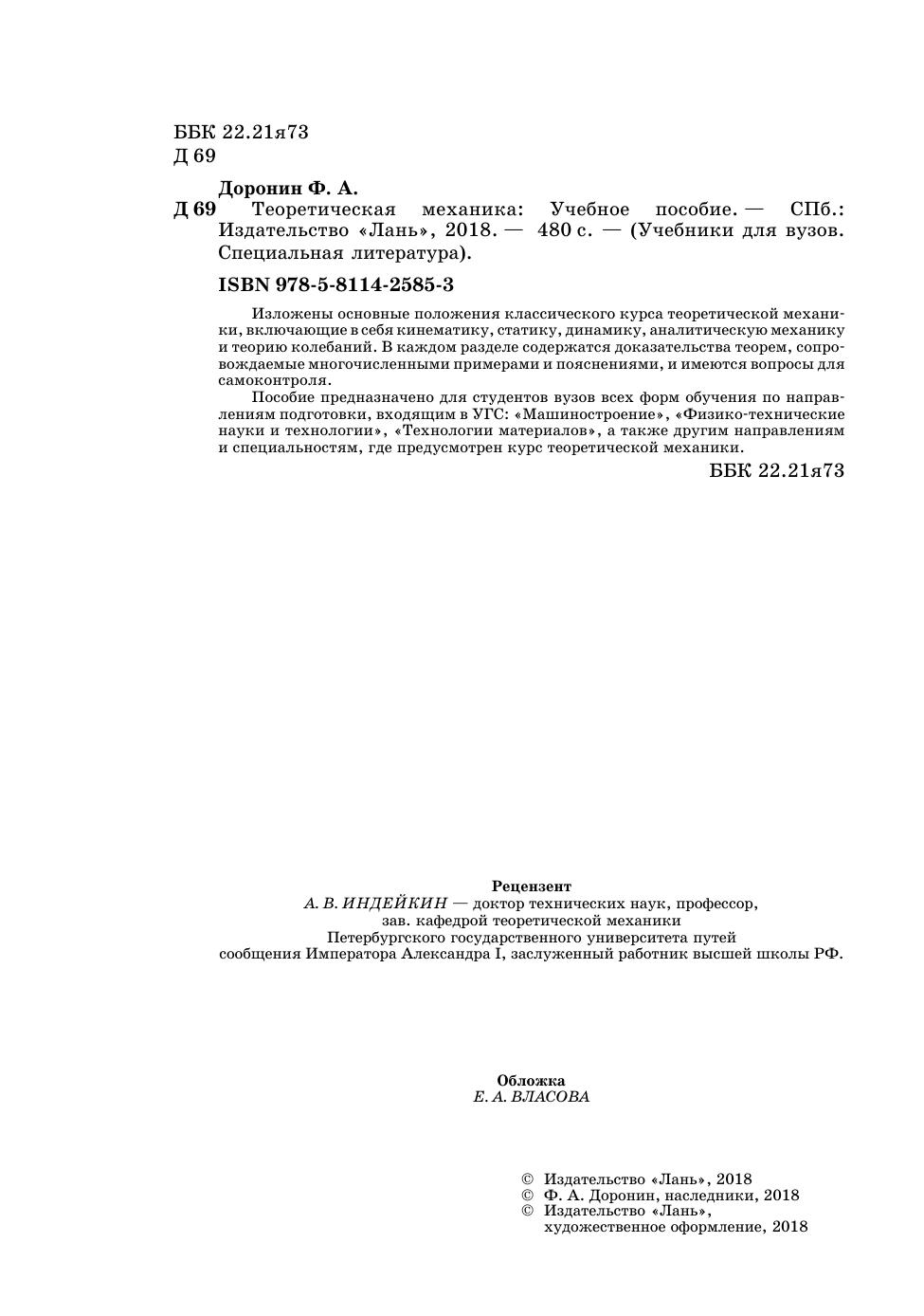 ББК 22.21я73
Д 69

Доронин Ф. А.
Д 69 Теоретическая механика: Учебное пособие. — СПб.: Издательство «Лань», 2018. — 480 с. — (Учебники для вузов. Специальная литература).

ISBN 978-5-8114-2585-3

Изложены основные положения классического курса теоретической механики, включающие в себя кинематику, статику, динамику, аналитическую механику и теорию колебаний. В каждом разделе содержатся доказательства теорем, сопровождаемые многочисленными примерами и пояснениями, и имеются вопросы для самоконтроля.

Пособие предназначено для студентов вузов всех форм обучения по направлениям подготовки, входящим в УГС: «Машиностроение», «Физико-технические науки и технологии», «Технологии материалов», а также другим направлениям и специальностям, где предусмотрен курс теоретической механики.

ББК 22.21я73

Рецензент
А. В. ИНДЕЙКИН — доктор технических наук, профессор, зав. кафедрой теоретической механики Петербургского государственного университета путей сообщения Императора Александра I, заслуженный работник высшей школы РФ.

Обложка
Е. А. ВЛАСОВА

© Издательство «Лань», 2018
© Ф. А. Доронин, наследники, 2018
© Издательство «Лань», художественное оформление, 2018